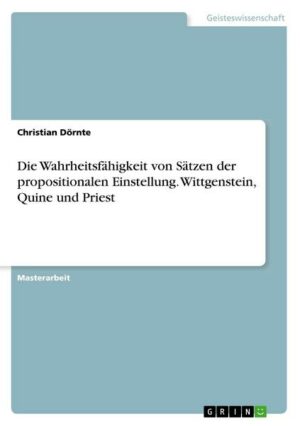 Geisteswissenschaft

Christian Dörnte

Die Wahrheitsfähigkeit von Sätzen der propositionalen Einstellung. Wittgenstein, Quine und Priest

Masterarbeit

GRIN